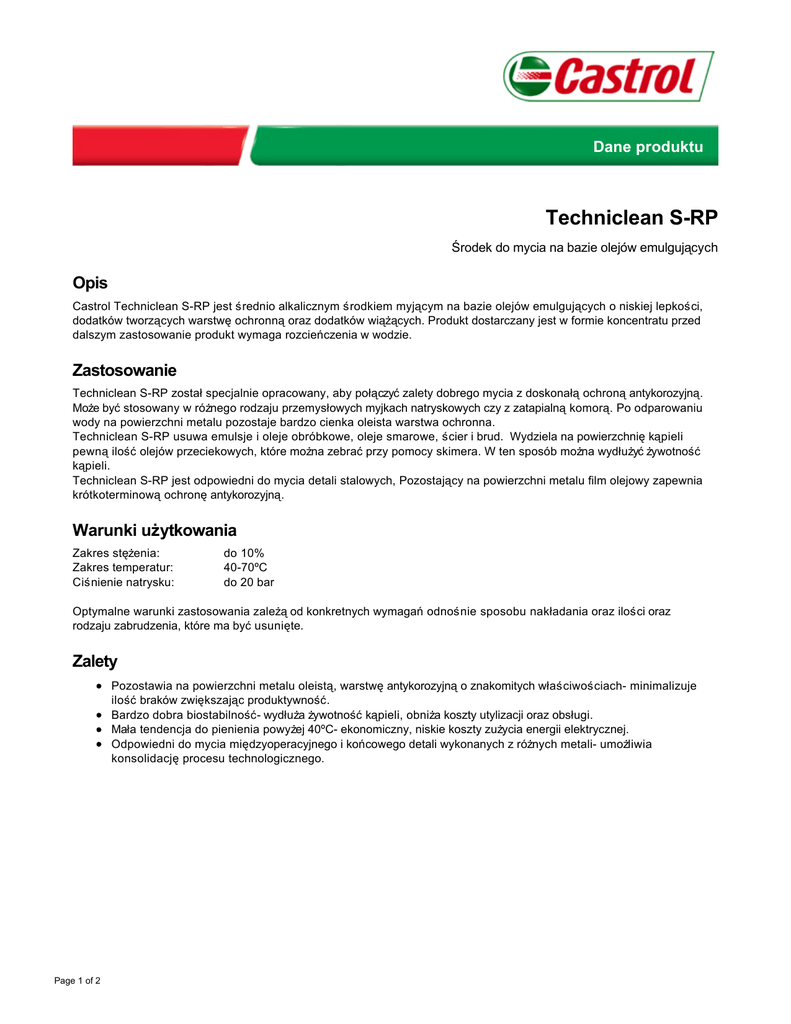 Castrol

Dane produktu

Techniclean S-RP

Środek do mycia na bazie olejów emulgujących

Opis

Castrol Techniclean S-RP jest średnio alkalicznym środkiem myjącym na bazie olejów emulgujących o niskiej lepkości, dodatków tworzących warstwę ochronną oraz dodatków wiążących. Produkt dostarczany jest w formie koncentratu przed dalszym zastosowanie produkt wymaga rozcieńczenia w wodzie.

Zastosowanie

Techniclean S-RP został specjalnie opracowany, aby połączyć zalety dobrego mycia z doskonałą ochroną antykorozyjną. Może być stosowany w różnego rodzaju przemysłowych myjkach natryskowych czy z zatapialną komorą. Po odparowaniu wody na powierzchni metalu pozostaje bardzo cienka oleista warstwa ochronna.
Techniclean S-RP usuwa emulsje i oleje obróbkowe, oleje smarowe, ścier i brud. Wydziela na powierzchnię kąpieli pewną ilość olejów przeciekowych, które można zebrać przy pomocy skimera. W ten sposób można wydłużyć żywotność kąpieli.
Techniclean S-RP jest odpowiedni do mycia detali stalowych, Pozostający na powierzchni metalu film olejowy zapewnia krótkoterminową ochronę antykorozyjną.

Warunki użytkowania

| Zakres stężenia: | do 10% |
|---|---|
| Zakres temperatur: | 40-70ºC |
| Ciśnienie natrysku: | do 20 bar |

Optymalne warunki zastosowania zależą od konkretnych wymagań odnośnie sposobu nakładania oraz ilości oraz rodzaju zabrudzenia, które ma być usunięte.

Zalety

• Pozostawia na powierzchni metalu oleistą, warstwę antykorozyjną o znakomitych właściwościach- minimalizuje ilość braków zwiększając produktywność.
• Bardzo dobra biostabilność- wydłuża żywotność kąpieli, obniża koszty utylizacji oraz obsługi.
• Mała tendencja do pienienia powyżej 40ºC- ekonomiczny, niskie koszty zużycia energii elektrycznej.
• Odpowiedni do mycia międzyoperacyjnego i końcowego detali wykonanych z różnych metali- umożliwia konsolidację procesu technologicznego.

Page 1 of 2